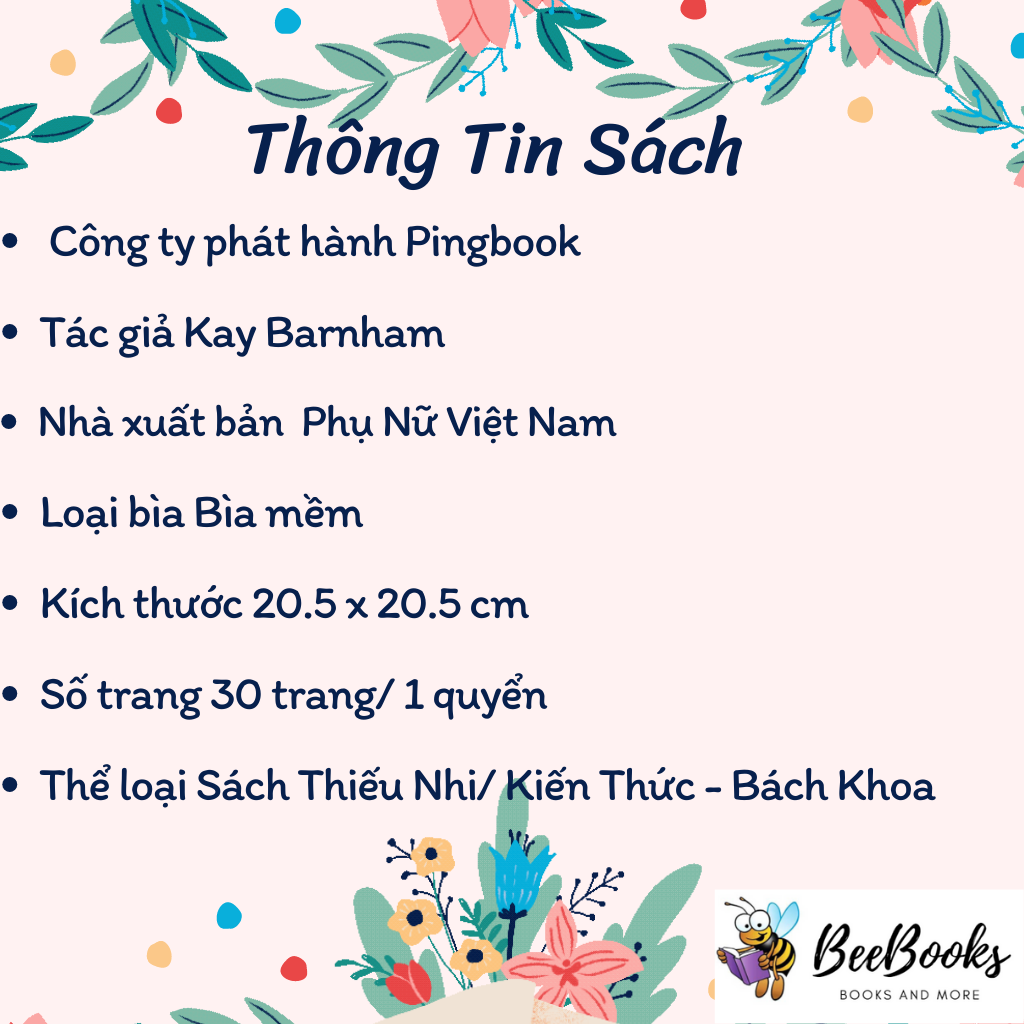 Thông Tin Sách

• Công ty phát hành Pingbook

• Tác giả Kay Barnham

• Nhà xuất bản Phụ Nữ Việt Nam

• Loại bìa Bìa mềm

• Kích thước 20.5 x 20.5 cm

• Số trang 30 trang/ 1 quyển

• Thể loại Sách Thiếu Nhi/ Kiến Thức - Bách Khoa

BeeBooks
BOOKS AND MORE